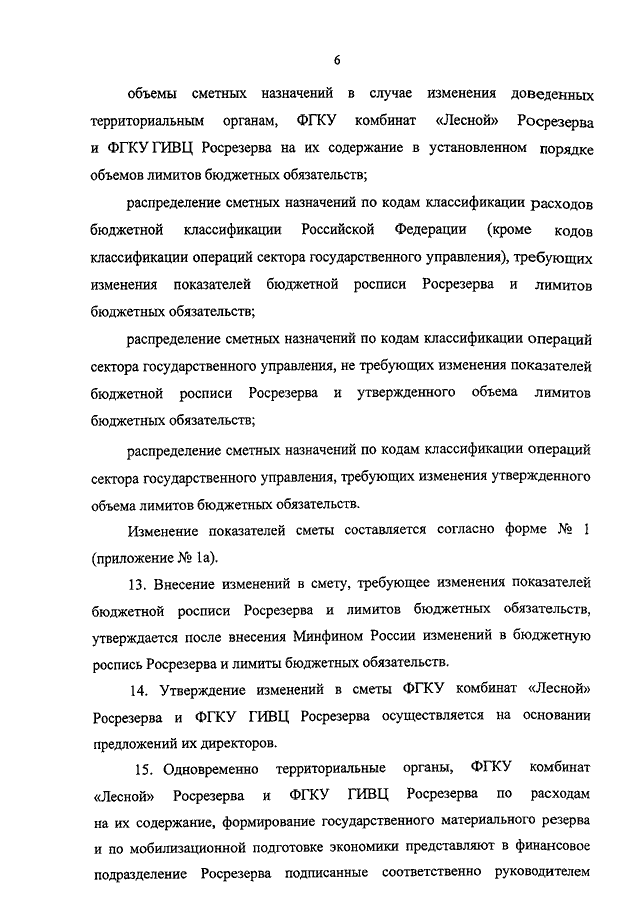 6

объемы сметных назначений в случае изменения доведенных территориальным органам, ФГКУ комбинат «Лесной» Росрезерва и ФГКУ ГИВЦ Росрезерва на их содержание в установленном порядке объемов лимитов бюджетных обязательств;

распределение сметных назначений по кодам классификации расходов бюджетной классификации Российской Федерации (кроме кодов классификации операций сектора государственного управления), требующих изменения показателей бюджетной росписи Росрезерва и лимитов бюджетных обязательств;

распределение сметных назначений по кодам классификации операций сектора государственного управления, не требующих изменения показателей бюджетной росписи Росрезерва и утвержденного объема лимитов бюджетных обязательств;

распределение сметных назначений по кодам классификации операций сектора государственного управления, требующих изменения утвержденного объема лимитов бюджетных обязательств.

Изменение показателей сметы составляется согласно форме № 1 (приложение № 1а).

13. Внесение изменений в смету, требующее изменения показателей бюджетной росписи Росрезерва и лимитов бюджетных обязательств, утверждается после внесения Минфином России изменений в бюджетную роспись Росрезерва и лимиты бюджетных обязательств.

14. Утверждение изменений в сметы ФГКУ комбинат «Лесной» Росрезерва и ФГКУ ГИВЦ Росрезерва осуществляется на основании предложений их директоров.

15. Одновременно территориальные органы, ФГКУ комбинат «Лесной» Росрезерва и ФГКУ ГИВЦ Росрезерва по расходам на их содержание, формирование государственного материального резерва и по мобилизационной подготовке экономики представляют в финансовое подразделение Росрезерва подписанные соответственно руководителем